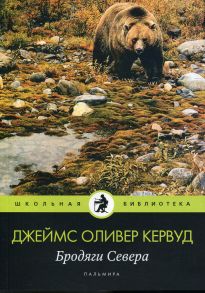 ШКОЛЬНАЯ БИБЛИОТЕКА

ДЖЕЙМС ОЛИВЕР КЕРВУД
Бродяги Севера

ПАЛЬМИРА